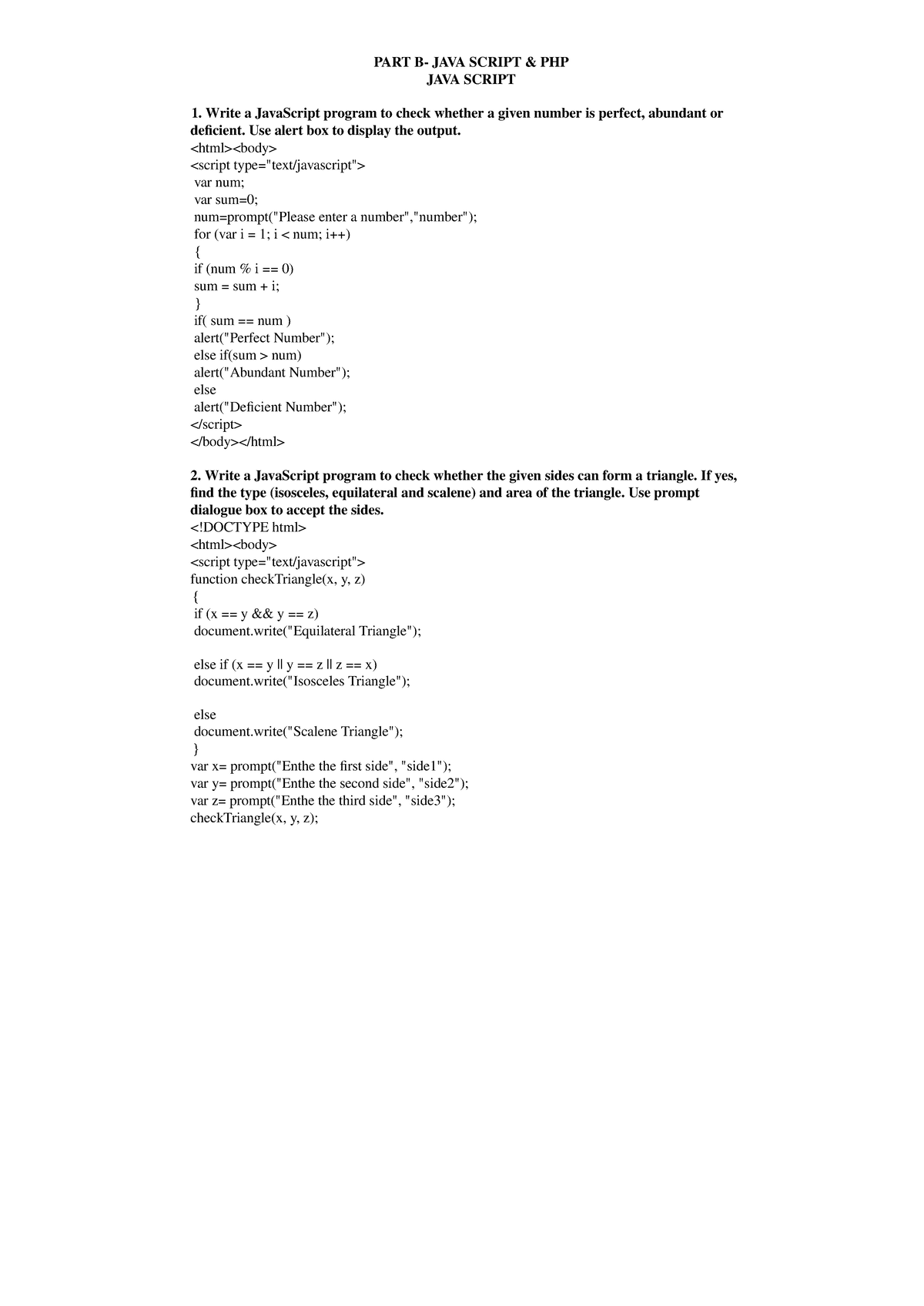 PART B- JAVA SCRIPT & PHP
JAVA SCRIPT

1. Write a JavaScript program to check whether a given number is perfect, abundant or deficient. Use alert box to display the output.
<html><body>
<script type="text/javascript">
var num;
var sum=0;
num=prompt("Please enter a number","number");
for (var i = 1; i < num; i++)
{
if (num % i == 0)
sum = sum + i;
}
if( sum == num )
alert("Perfect Number");
else if(sum > num)
alert("Abundant Number");
else
alert("Deficient Number");
</script>
</body></html>

2. Write a JavaScript program to check whether the given sides can form a triangle. If yes, find the type (isosceles, equilateral and scalene) and area of the triangle. Use prompt dialogue box to accept the sides.
<!DOCTYPE html>
<html><body>
<script type="text/javascript">
function checkTriangle(x, y, z)
{
if (x == y && y == z)
document.write("Equilateral Triangle");

else if (x == y || y == z || z == x)
document.write("Isosceles Triangle");

else
document.write("Scalene Triangle");
}
var x= prompt("Enthe the first side", "side1");
var y= prompt("Enthe the second side", "side2");
var z= prompt("Enthe the third side", "side3");
checkTriangle(x, y, z);